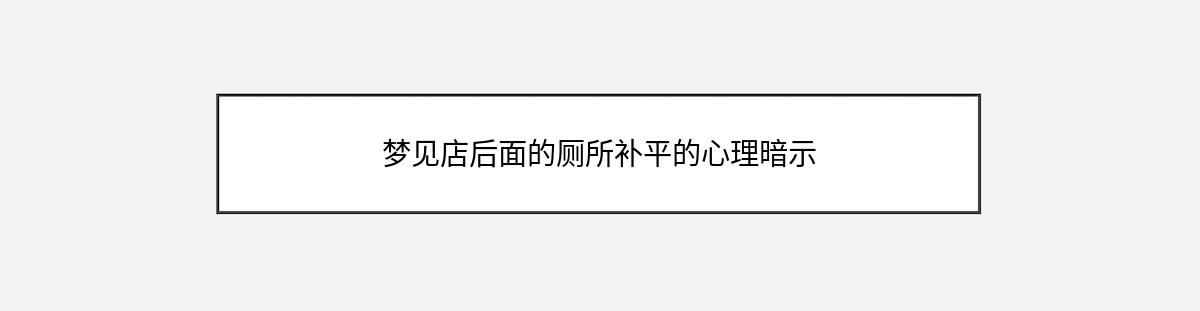 梦见店后面的厕所补平的心理暗示